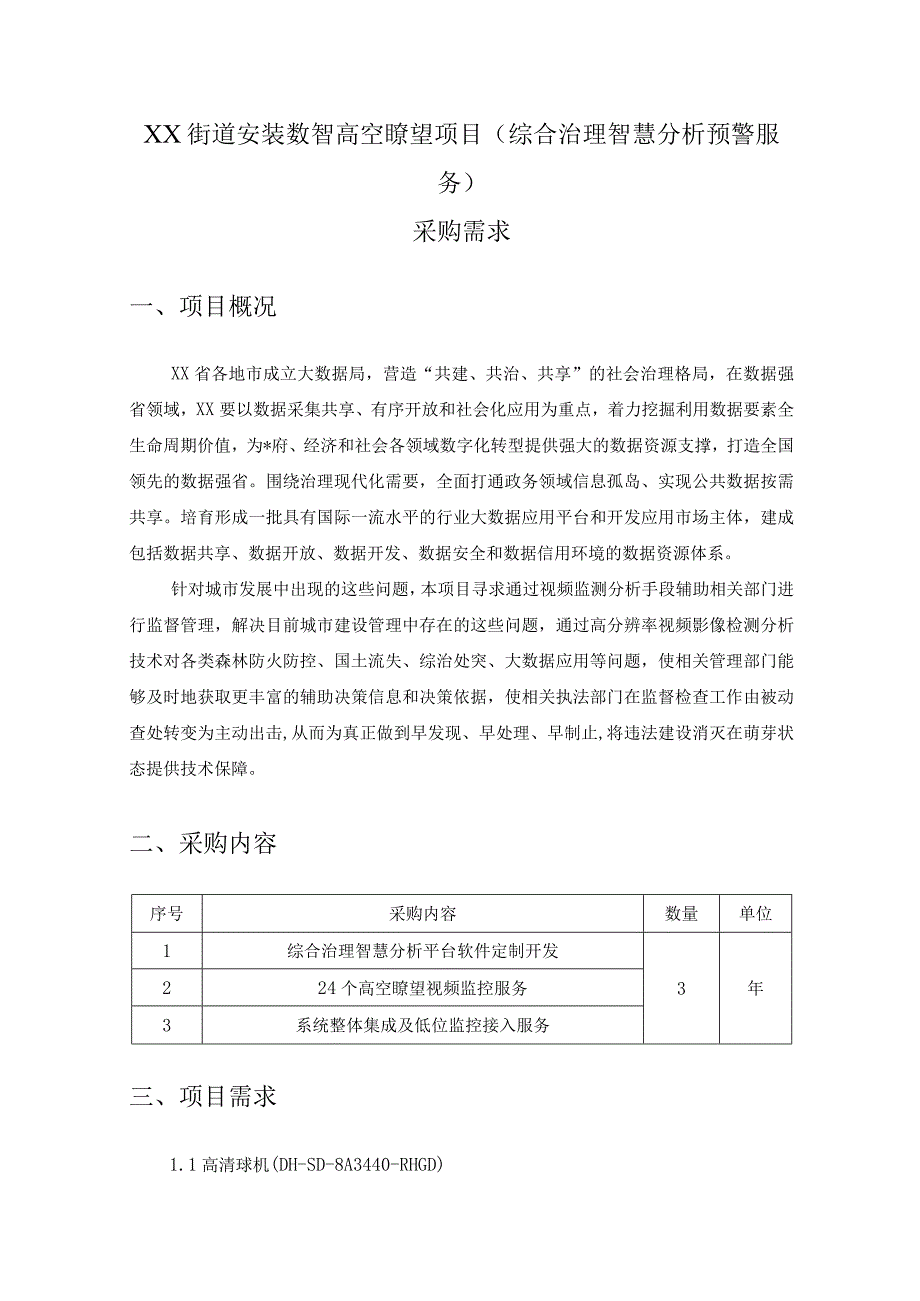 XX街道安装数智高空瞭望项目（综合治理智慧分析预警服务）

采购需求

一、项目概况

XX省各地市成立大数据局，营造“共建、共治、共享”的社会治理格局，在数据强省领域，XX要以数据采集共享、有序开放和社会化应用为重点，着力挖掘利用数据要素全生命周期价值，为*府、经济和社会各领域数字化转型提供强大的数据资源支撑，打造全国领先的数据强省。围绕治理现代化需要，全面打通政务领域信息孤岛、实现公共数据按需共享。培育形成一批具有国际一流水平的行业大数据应用平台和开发应用市场主体，建成包括数据共享、数据开放、数据开发、数据安全和数据信用环境的数据资源体系。

针对城市发展中出现的这些问题，本项目寻求通过视频监测分析手段辅助相关部门进行监督管理，解决目前城市建设管理中存在的这些问题，通过高分辨率视频影像检测分析技术对各类森林防火防控、国土流失、综治处突、大数据应用等问题，使相关管理部门能够及时地获取更丰富的辅助决策信息和决策依据，使相关执法部门在监督检查工作由被动查处转变为主动出击,从而为真正做到早发现、早处理、早制止,将违法建设消灭在萌芽状态提供技术保障。

二、采购内容

| 序号 | 采购内容 | 数量 | 单位 |
|---|---|---|---|
| 1 | 综合治理智慧分析平台软件定制开发 | 3 | 年 |
| 2 | 24个高空瞭望视频监控服务 | | |
| 3 | 系统整体集成及低位监控接入服务 | | |

三、项目需求

1.1高清球机(DH-SD-8A3440-RHGD)